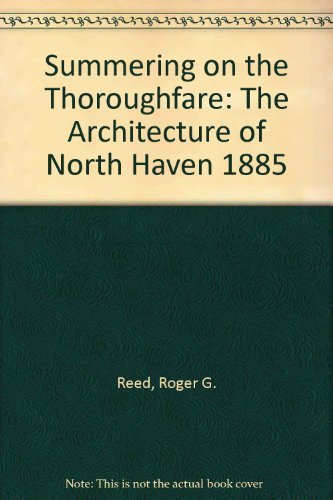 Summering on the Thoroughfare: The Architecture of North Haven 1885

Reed, Roger G.

Note: This is not the actual book cover